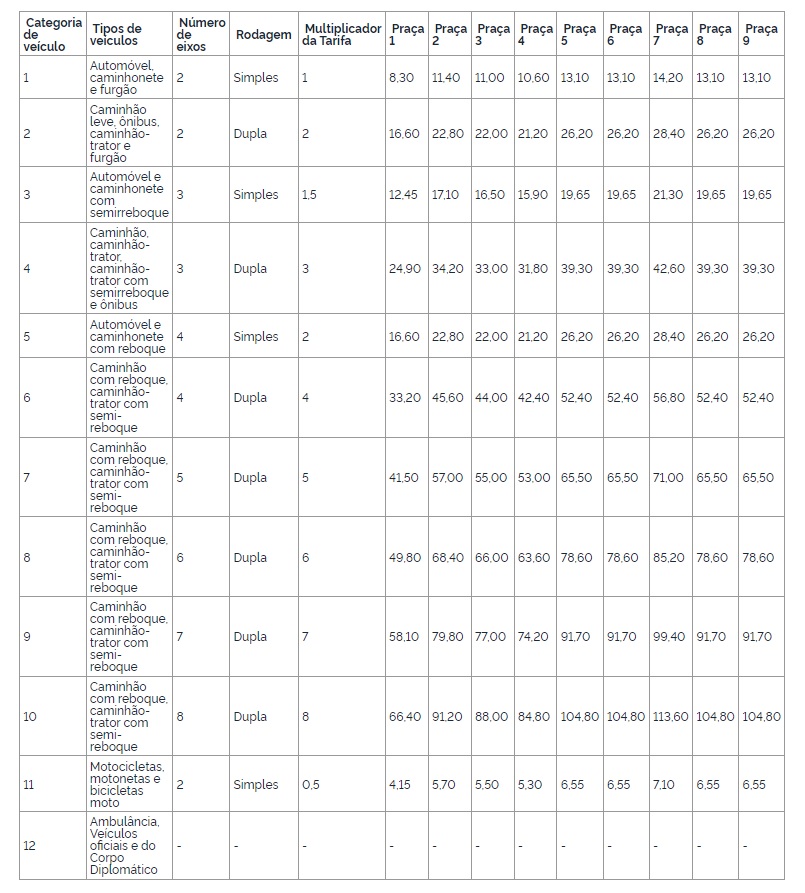 | Categoria de veículo | Tipos de veículos | Número de eixos | Rodagem | Multiplicador da Tarifa | Praça 1 | Praça 2 | Praça 3 | Praça 4 | Praça 5 | Praça 6 | Praça 7 | Praça 8 | Praça 9 |
|---|---|---|---|---|---|---|---|---|---|---|---|---|---|
| 1 | Automóvel, caminhonete e furgão | 2 | Simples | 1 | 8,30 | 11,40 | 11,00 | 10,60 | 13,10 | 13,10 | 14,20 | 13,10 | 13,10 |
| 2 | Caminhão leve, ônibus, caminhão-trator e furgão | 2 | Dupla | 2 | 16,60 | 22,80 | 22,00 | 21,20 | 26,20 | 26,20 | 28,40 | 26,20 | 26,20 |
| 3 | Automóvel e caminhonete com semirreboque | 3 | Simples | 1,5 | 12,45 | 17,10 | 16,50 | 15,90 | 19,65 | 19,65 | 21,30 | 19,65 | 19,65 |
| 4 | Caminhão, caminhão-trator, caminhão-trator com semirreboque e ônibus | 3 | Dupla | 3 | 24,90 | 34,20 | 33,00 | 31,80 | 39,30 | 39,30 | 42,60 | 39,30 | 39,30 |
| 5 | Automóvel e caminhonete com reboque | 4 | Simples | 2 | 16,60 | 22,80 | 22,00 | 21,20 | 26,20 | 26,20 | 28,40 | 26,20 | 26,20 |
| 6 | Caminhão com reboque, caminhão-trator com semi-reboque | 4 | Dupla | 4 | 33,20 | 45,60 | 44,00 | 42,40 | 52,40 | 52,40 | 56,80 | 52,40 | 52,40 |
| 7 | Caminhão com reboque, caminhão-trator com semi-reboque | 5 | Dupla | 5 | 41,50 | 57,00 | 55,00 | 53,00 | 65,50 | 65,50 | 71,00 | 65,50 | 65,50 |
| 8 | Caminhão com reboque, caminhão-trator com semi-reboque | 6 | Dupla | 6 | 49,80 | 68,40 | 66,00 | 63,60 | 78,60 | 78,60 | 85,20 | 78,60 | 78,60 |
| 9 | Caminhão com reboque, caminhão-trator com semi-reboque | 7 | Dupla | 7 | 58,10 | 79,80 | 77,00 | 74,20 | 91,70 | 91,70 | 99,40 | 91,70 | 91,70 |
| 10 | Caminhão com reboque, caminhão-trator com semi-reboque | 8 | Dupla | 8 | 66,40 | 91,20 | 88,00 | 84,80 | 104,80 | 104,80 | 113,60 | 104,80 | 104,80 |
| 11 | Motocicletas, motonetas e bicicletas moto | 2 | Simples | 0,5 | 4,15 | 5,70 | 5,50 | 5,30 | 6,55 | 6,55 | 7,10 | 6,55 | 6,55 |
| 12 | Ambulância, Veículos oficiais e do Corpo Diplomático | - | - | - | - | - | - | - | - | - | - | - | - |